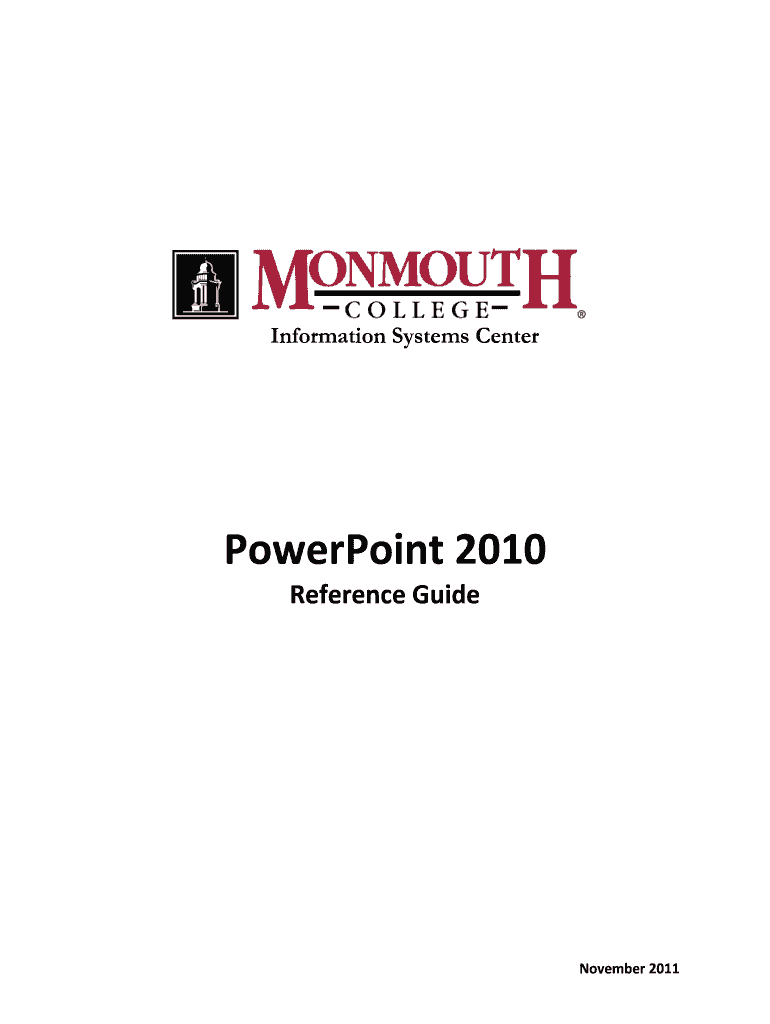 MONMOUTH
COLLEGE
®
Information Systems Center

PowerPoint 2010

Reference Guide

November 2011